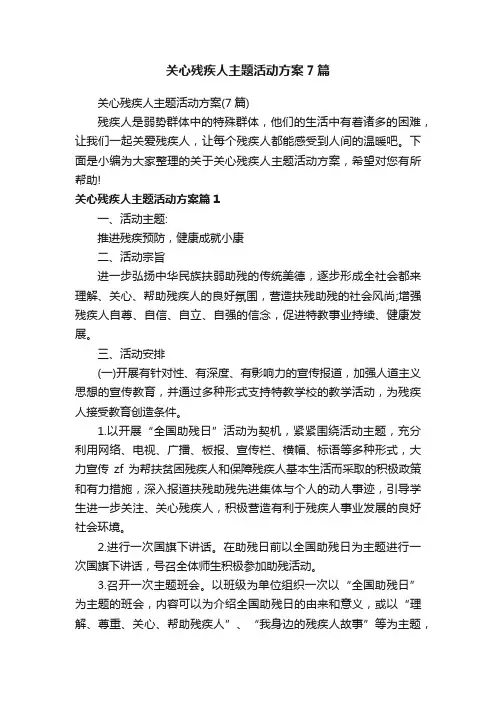 关心残疾人主题活动方案7篇

关心残疾人主题活动方案(7篇)

残疾人是弱势群体中的特殊群体，他们的生活中有着诸多的困难，让我们一起关爱残疾人，让每个残疾人都能感受到人间的温暖吧。下面是小编为大家整理的关于关心残疾人主题活动方案，希望对您有所帮助!

关心残疾人主题活动方案篇1

一、活动主题:

推进残疾预防，健康成就小康

二、活动宗旨

进一步弘扬中华民族扶弱助残的传统美德，逐步形成全社会都来理解、关心、帮助残疾人的良好氛围，营造扶残助残的社会风尚;增强残疾人自尊、自信、自立、自强的信念，促进特教事业持续、健康发展。

三、活动安排

(一)开展有针对性、有深度、有影响力的宣传报道，加强人道主义思想的宣传教育，并通过多种形式支持特教学校的教学活动，为残疾人接受教育创造条件。

1.以开展“全国助残日”活动为契机，紧紧围绕活动主题，充分利用网络、电视、广播、板报、宣传栏、横幅、标语等多种形式，大力宣传 zf 为帮扶贫困残疾人和保障残疾人基本生活而采取的积极政策和有力措施，深入报道扶残助残先进集体与个人的动人事迹，引导学生进一步关注、关心残疾人，积极营造有利于残疾人事业发展的良好社会环境。

2.进行一次国旗下讲话。在助残日前以全国助残日为主题进行一次国旗下讲话，号召全体师生积极参加助残活动。

3.召开一次主题班会。以班级为单位组织一次以“全国助残日”为主题的班会，内容可以为介绍全国助残日的由来和意义，或以“理解、尊重、关心、帮助残疾人”、“我身边的残疾人故事”等为主题，